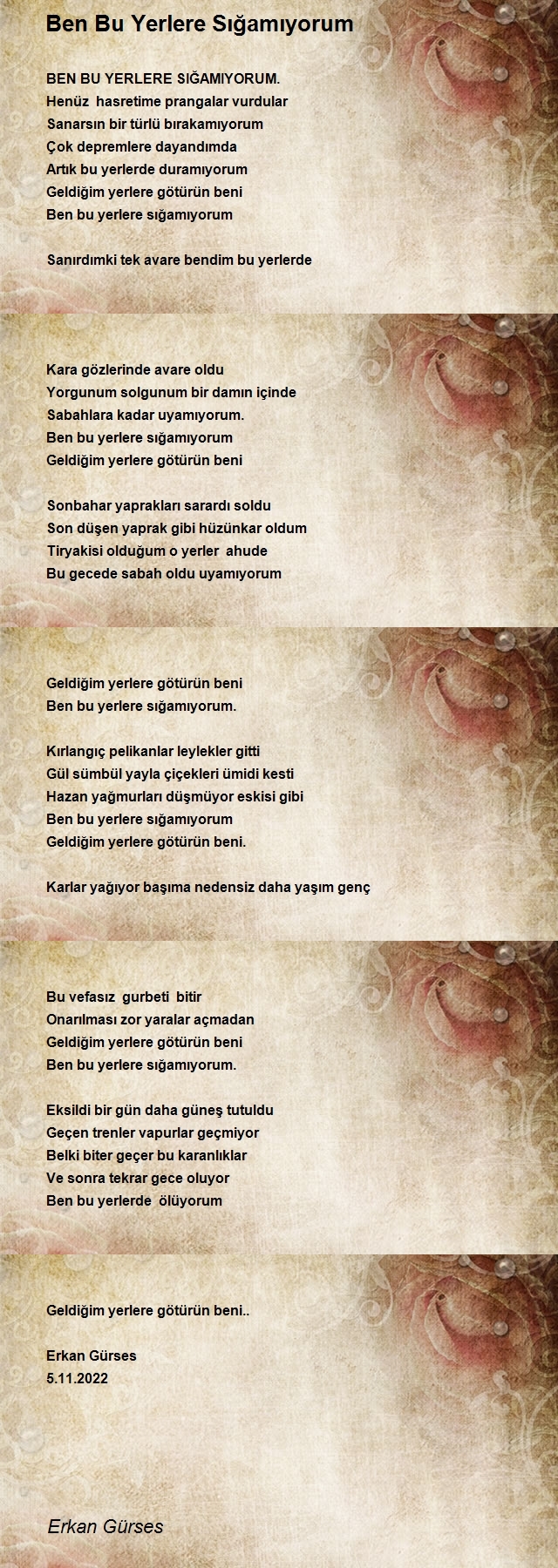 Ben Bu Yerlere Sığamıyorum

BEN BU YERLERE SIĞAMIYORUM.
Henüz hasretime prangalar vurdular
Sanarsın bir türlü bırakamıyorum
Çok depremlere dayandımda
Artık bu yerlerde duramıyorum
Geldiğim yerlere götürün beni
Ben bu yerlere sığamıyorum

Sanırdımki tek avare bendim bu yerlerde

Kara gözlerinde avare oldu
Yorgunum solgunum bir damın içinde
Sabahlara kadar uyamıyorum.
Ben bu yerlere sığamıyorum
Geldiğim yerlere götürün beni

Sonbahar yaprakları sarardı soldu
Son düşen yaprak gibi hüzünkar oldum
Tiryakisi olduğum o yerler ahude
Bu gecede sabah oldu uyamıyorum

Geldiğim yerlere götürün beni
Ben bu yerlere sığamıyorum.

Kırlangıç pelikanlar leylekler gitti
Gül sümbül yayla çiçekleri ümidi kesti
Hazan yağmurları düşmüyor eskisi gibi
Ben bu yerlere sığamıyorum
Geldiğim yerlere götürün beni.

Karlar yağıyor başıma nedensiz daha yaşım genç

Bu vefasız gurbeti bitir
Onarılması zor yaralar açmadan
Geldiğim yerlere götürün beni
Ben bu yerlere sığamıyorum.

Eksildi bir gün daha güneş tutuldu
Geçen trenler vapurlar geçmiyor
Belki biter geçer bu karanlıklar
Ve sonra tekrar gece oluyor
Ben bu yerlerde ölüyorum

Geldiğim yerlere götürün beni..

Erkan Gürses
5.11.2022

Erkan Gürses